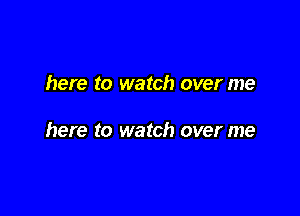 here to watch over me

here to watch over me